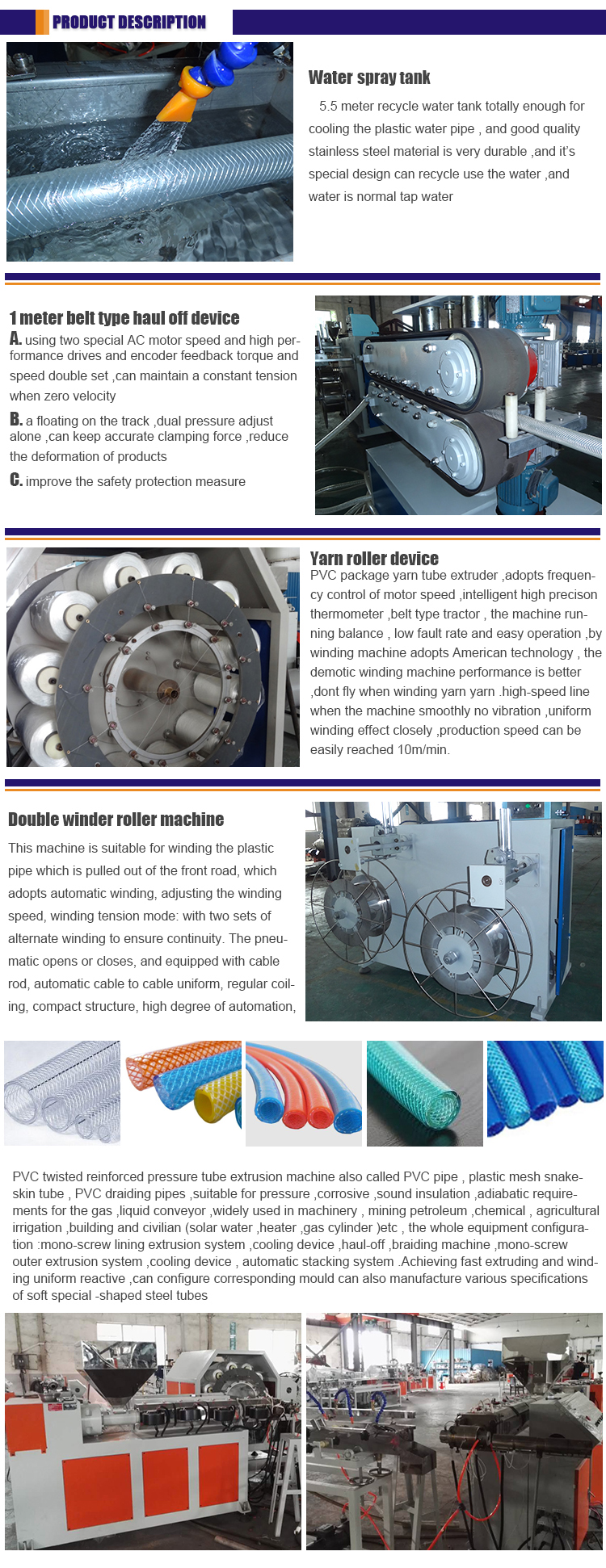 PRODUCT DESCRIPTION

Water spray tank

5.5 meter recycle water tank totally enough for cooling the plastic water pipe , and good quality stainless steel material is very durable ,and it's special design can recycle use the water ,and water is normal tap water

1 meter belt type haul off device

A. using two special AC motor speed and high performance drives and encoder feedback torque and speed double set ,can maintain a constant tension when zero velocity

B. a floating on the track ,dual pressure adjust alone ,can keep accurate clamping force ,reduce the deformation of products

C. improve the safety protection measure

Yarn roller device

PVC package yarn tube extruder ,adopts frequency control of motor speed ,intelligent high precison thermometer ,belt type tractor , the machine running balance , low fault rate and easy operation ,by winding machine adopts American technology , the demotic winding machine performance is better ,dont fly when winding yarn yarn .high-speed line when the machine smoothly no vibration ,uniform winding effect closely ,production speed can be easily reached 10m/min.

Double winder roller machine

This machine is suitable for winding the plastic pipe which is pulled out of the front road, which adopts automatic winding, adjusting the winding speed, winding tension mode: with two sets of alternate winding to ensure continuity. The pneumatic opens or closes, and equipped with cable rod, automatic cable to cable uniform, regular coiling, compact structure, high degree of automation,

PVC twisted reinforced pressure tube extrusion machine also called PVC pipe , plastic mesh snakeskin tube , PVC draiding pipes ,suitable for pressure ,corrosive ,sound insulation ,adiabatic requirements for the gas ,liquid conveyor ,widely used in machinery , mining petroleum ,chemical , agricultural irrigation ,building and civilian (solar water ,heater ,gas cylinder )etc , the whole equipment configuration :mono-screw lining extrusion system ,cooling device ,haul-off ,braiding machine ,mono-screw outer extrusion system ,cooling device , automatic stacking system .Achieving fast extruding and winding uniform reactive ,can configure corresponding mould can also manufacture various specifications of soft special -shaped steel tubes